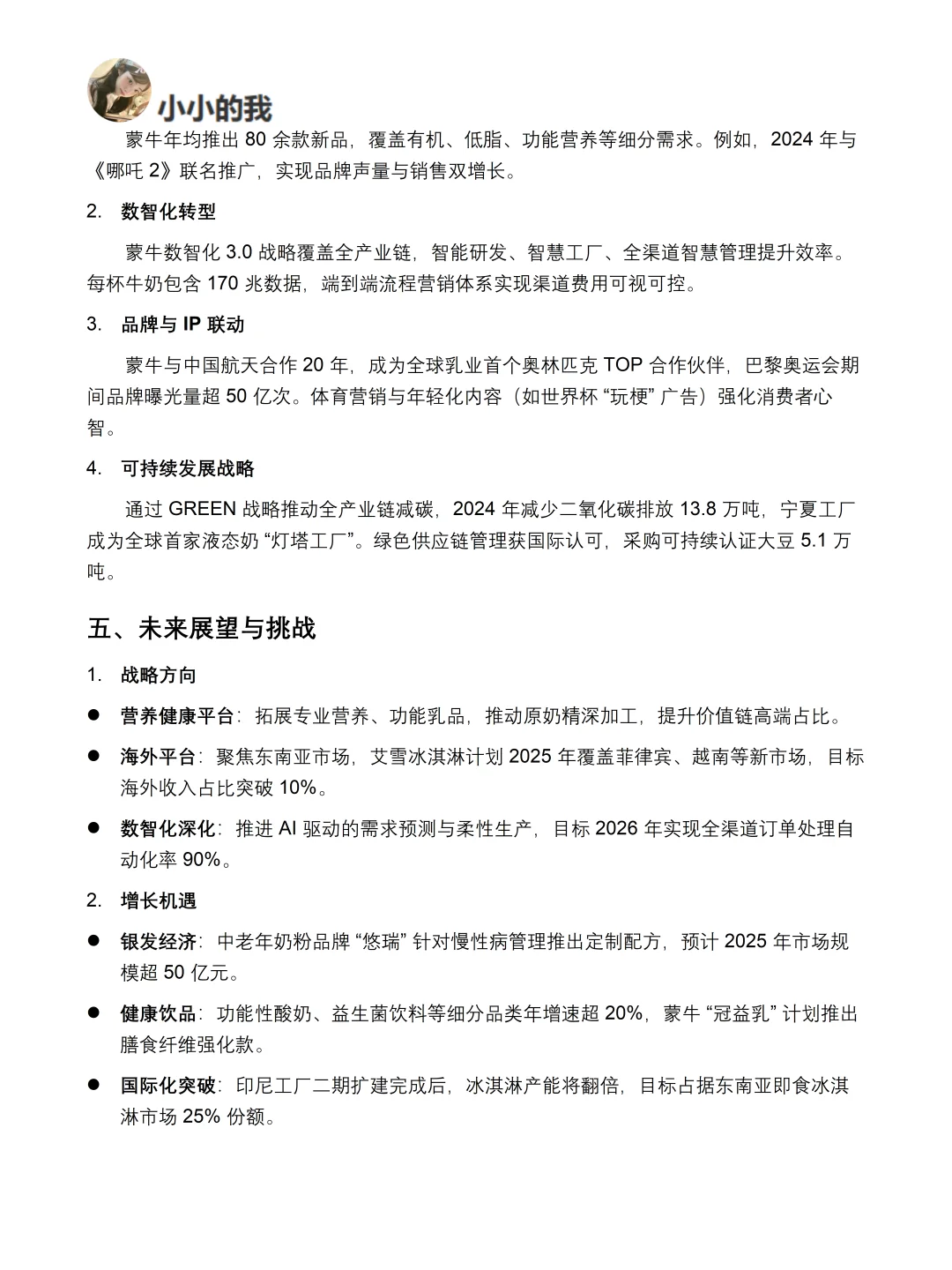 小小的我

蒙牛年均推出80余款新品，覆盖有机、低脂、功能营养等细分需求。例如，2024年与《哪吒2》联名推广，实现品牌声量与销售双增长。

2. 数智化转型

蒙牛数智化3.0战略覆盖全产业链，智能研发、智慧工厂、全渠道智慧管理提升效率。每杯牛奶包含170兆数据，端到端流程营销体系实现渠道费用可视可控。

3. 品牌与IP联动

蒙牛与中国航天合作20年，成为全球乳业首个奥林匹克TOP合作伙伴，巴黎奥运会期间品牌曝光量超50亿次。体育营销与年轻化内容（如世界杯“玩梗”广告）强化消费者心智。

4. 可持续发展战略

通过GREEN战略推动全产业链减碳，2024年减少二氧化碳排放13.8万吨，宁夏工厂成为全球首家液态奶“灯塔工厂”。绿色供应链管理获国际认可，采购可持续认证大豆5.1万吨。

五、未来展望与挑战

1. 战略方向

• 营养健康平台：拓展专业营养、功能乳品，推动原奶精深加工，提升价值链高端占比。

• 海外平台：聚焦东南亚市场，艾雪冰淇淋计划2025年覆盖菲律宾、越南等新市场，目标海外收入占比突破10%。

• 数智化深化：推进AI驱动的需求预测与柔性生产，目标2026年实现全渠道订单处理自动化率90%。

2. 增长机遇

• 银发经济：中老年奶粉品牌“悠瑞”针对慢性病管理推出定制配方，预计2025年市场规模超50亿元。

• 健康饮品：功能性酸奶、益生菌饮料等细分品类年增速超20%，蒙牛“冠益乳”计划推出膳食纤维强化款。

• 国际化突破：印尼工厂二期扩建完成后，冰淇淋产能将翻倍，目标占据东南亚即食冰淇淋市场25%份额。